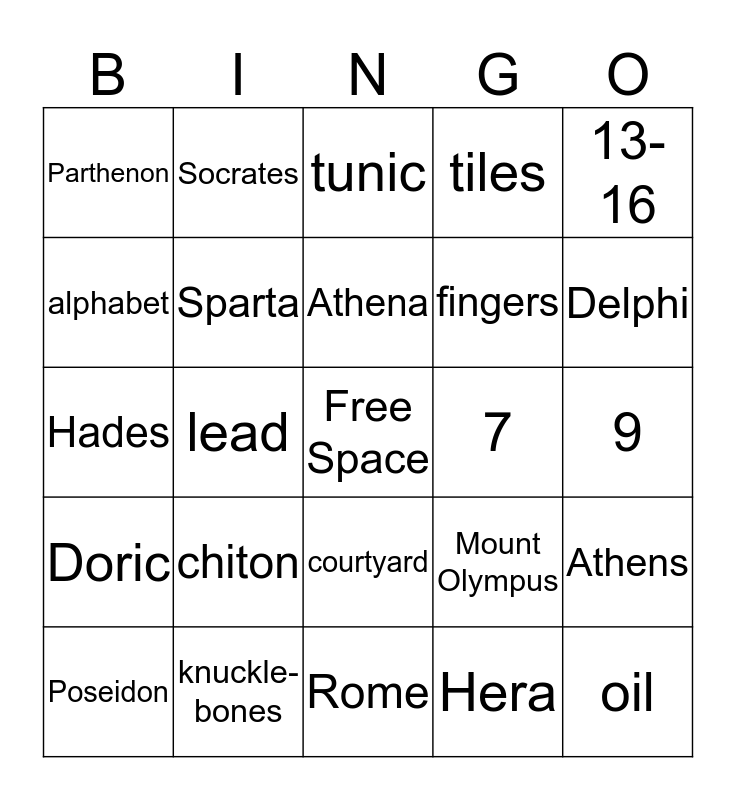 | B | I | N | G | O |
|---|---|---|---|---|
| Parthenon | Socrates | tunic | tiles | 13-16 |
| alphabet | Sparta | Athena | fingers | Delphi |
| Hades | lead | Free Space | 7 | 9 |
| Doric | chiton | courtyard | Mount Olympus | Athens |
| Poseidon | knuckle-bones | Rome | Hera | oil |